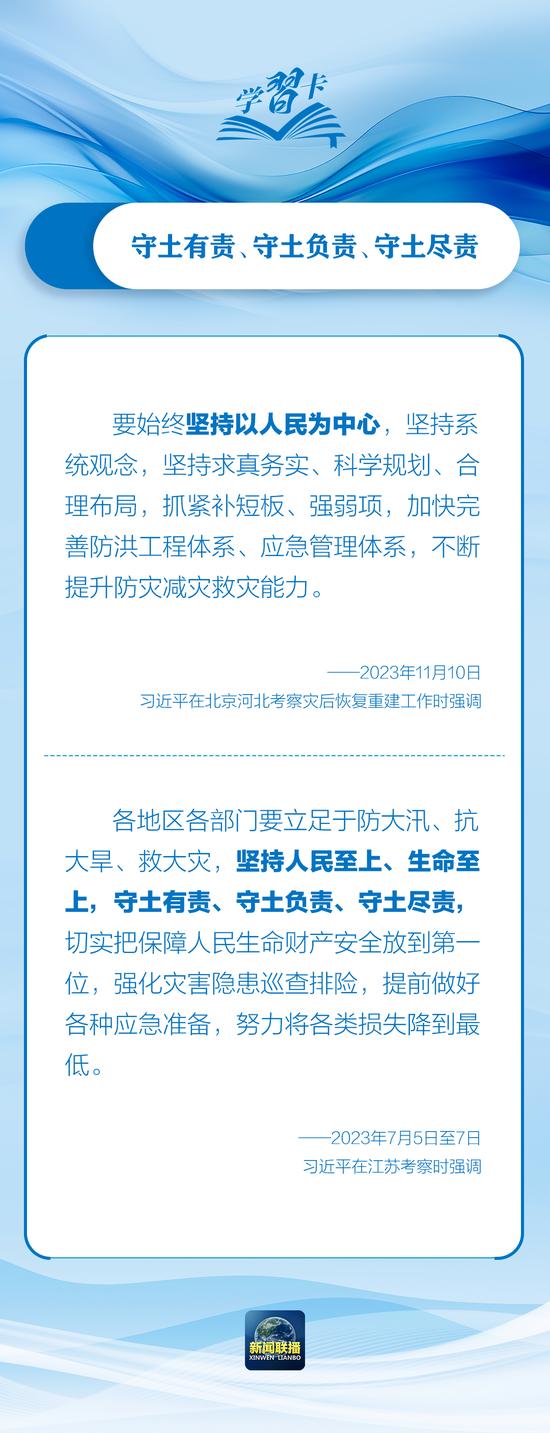 学习卡

守土有责、守土负责、守土尽责

要始终坚持以人民为中心，坚持系统观念，坚持求真务实、科学规划、合理布局，抓紧补短板、强弱项，加快完善防洪工程体系、应急管理体系，不断提升防灾减灾救灾能力。

——2023年11月10日
习近平在北京河北考察灾后恢复重建工作时强调

各地区各部门要立足于防大汛、抗大旱、救大灾，坚持人民至上、生命至上，守土有责、守土负责、守土尽责，切实把保障人民生命财产安全放到第一位，强化灾害隐患巡查排险，提前做好各种应急准备，努力将各类损失降到最低。

——2023年7月5日至7日
习近平在江苏考察时强调

新闻联播
XINWEN LIANBO